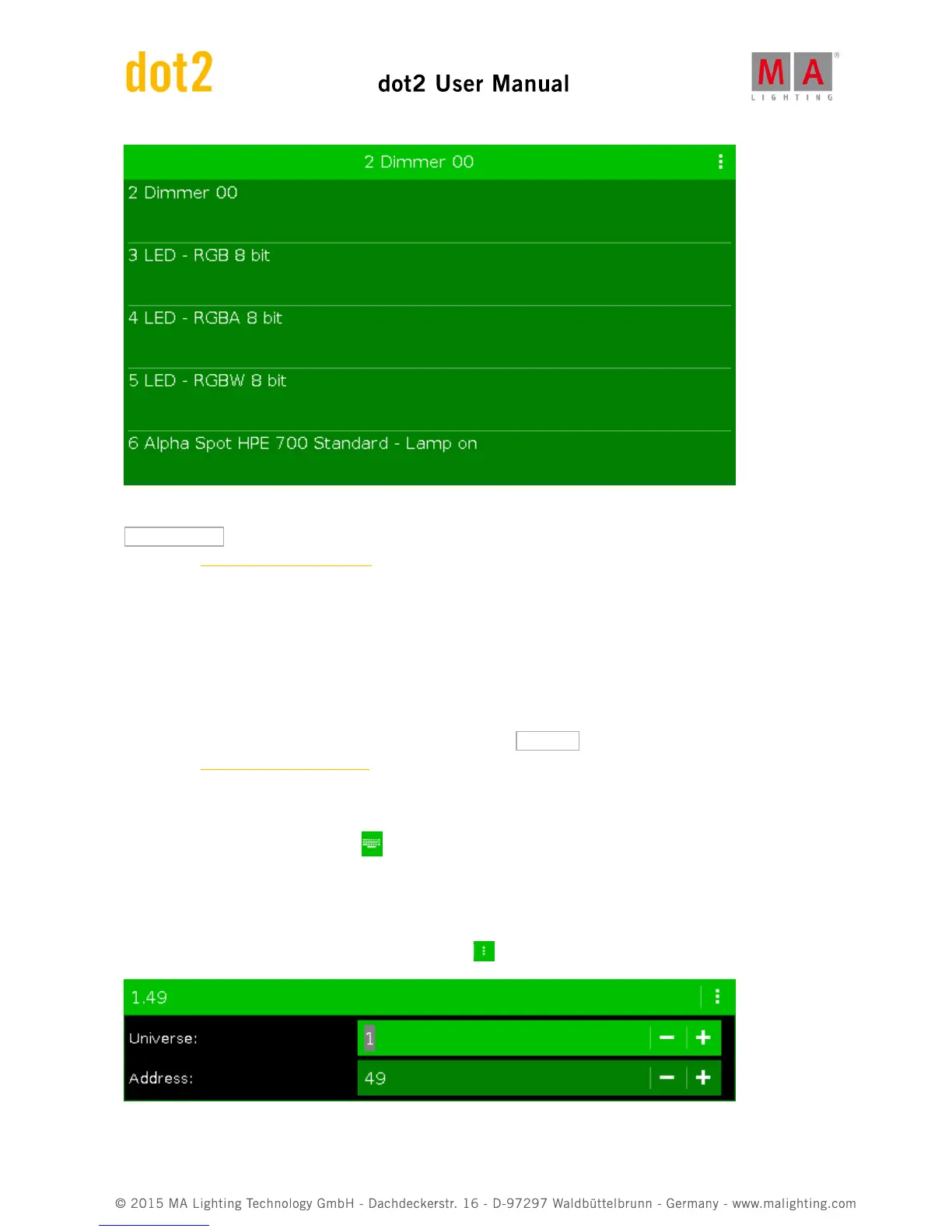 dot2

dot2 User Manual

MA LIGHTING

2 Dimmer 00

2 Dimmer 00

3 LED - RGB 8 bit

4 LED - RGBA 8 bit

5 LED - RGBW 8 bit

6 Alpha Spot HPE 700 Standard - Lamp on

1.49

Universe: 1

Address: 49

© 2015 MA Lighting Technology GmbH - Dachdeckerstr. 16 - D-97297 Waldbüttelbrunn - Germany - www.malighting.com